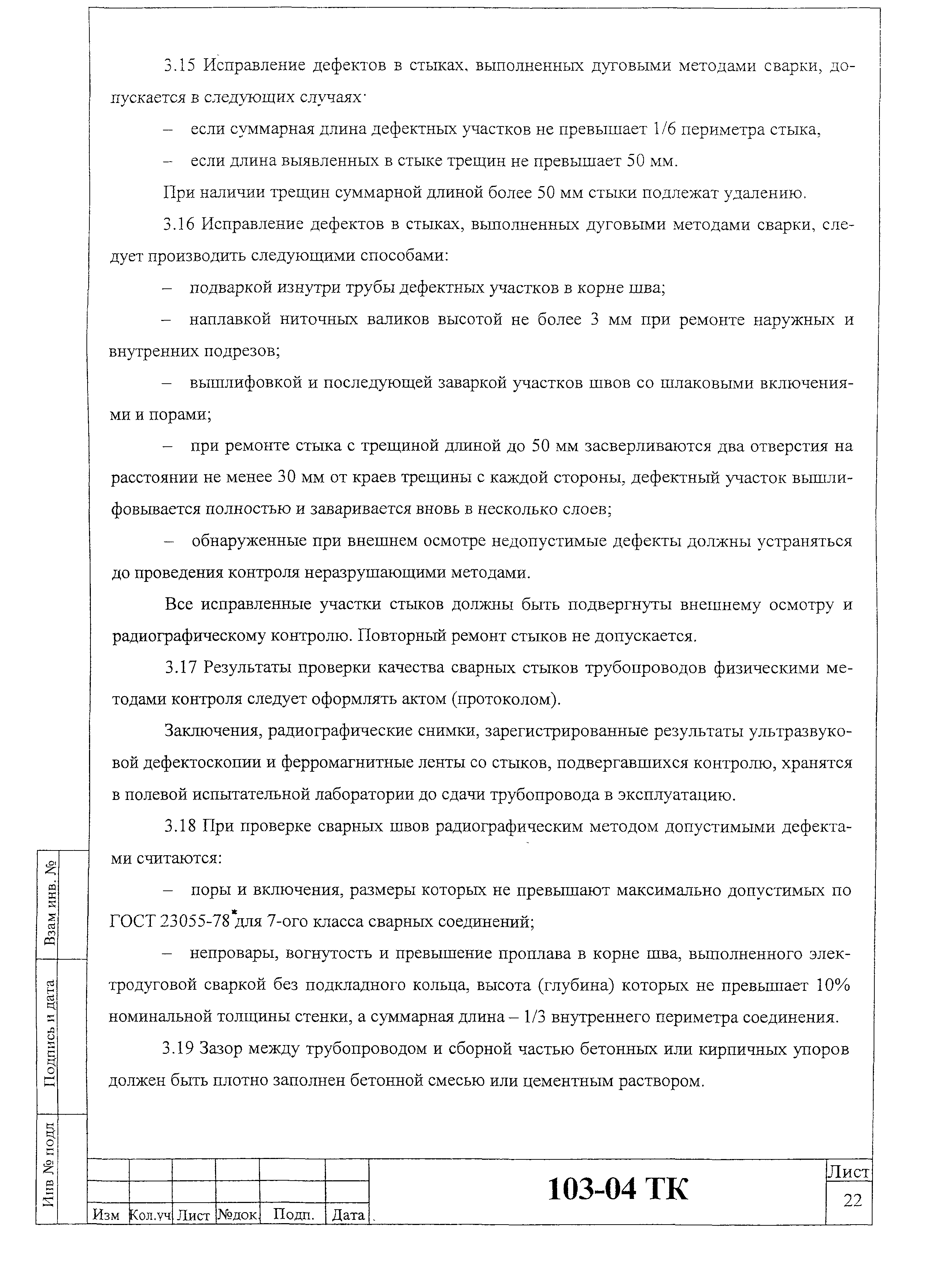 3.15 Исправление дефектов в стыках, выполненных дуговыми методами сварки, допускается в следующих случаях·

– если суммарная длина дефектных участков не превышает 1/6 периметра стыка,

– если длина выявленных в стыке трещин не превышает 50 мм.

При наличии трещин суммарной длиной более 50 мм стыки подлежат удалению.

3.16 Исправление дефектов в стыках, выполненных дуговыми методами сварки, следует производить следующими способами:

– подваркой изнутри трубы дефектных участков в корне шва;

– наплавкой ниточных валиков высотой не более 3 мм при ремонте наружных и внутренних подрезов;

– вышлифовкой и последующей заваркой участков швов со шлаковыми включениями и порами;

– при ремонте стыка с трещиной длиной до 50 мм засверливаются два отверстия на расстоянии не менее 30 мм от краев трещины с каждой стороны, дефектный участок вышлифовывается полностью и заваривается вновь в несколько слоев;

– обнаруженные при внешнем осмотре недопустимые дефекты должны устраняться до проведения контроля неразрушающими методами.

Все исправленные участки стыков должны быть подвергнуты внешнему осмотру и радиографическому контролю. Повторный ремонт стыков не допускается.

3.17 Результаты проверки качества сварных стыков трубопроводов физическими методами контроля следует оформлять актом (протоколом).

Заключения, радиографические снимки, зарегистрированные результаты ультразвуковой дефектоскопии и ферромагнитные ленты со стыков, подвергавшихся контролю, хранятся в полевой испытательной лаборатории до сдачи трубопровода в эксплуатацию.

3.18 При проверке сварных швов радиографическим методом допустимыми дефектами считаются:

– поры и включения, размеры которых не превышают максимально допустимых по ГОСТ 23055-78* для 7-ого класса сварных соединений;

– непровары, вогнутость и превышение проплава в корне шва, выполненного электродуговой сваркой без подкладного кольца, высота (глубина) которых не превышает 10% номинальной толщины стенки, а суммарная длина – 1/3 внутреннего периметра соединения.

3.19 Зазор между трубопроводом и сборной частью бетонных или кирпичных упоров должен быть плотно заполнен бетонной смесью или цементным раствором.

Взам инв. №
Подпись и дата
Инв № подл

| Изм | Кол.уч | Лист | №док | Подп. | Дата |
|---|---|---|---|---|---|

103-04 ТК

Лист
22